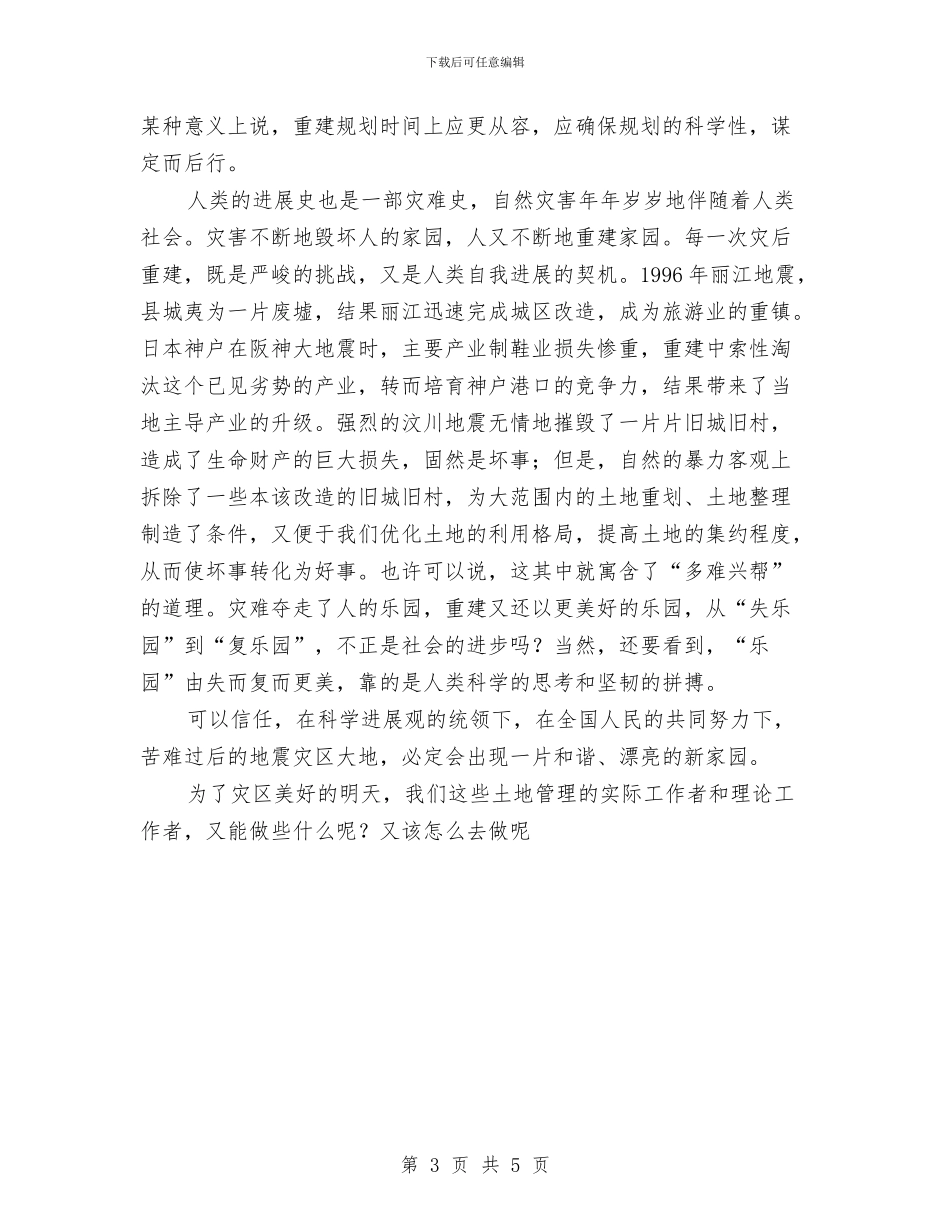 下载后可任意编辑

某种意义上说，重建规划时间上应更从容，应确保规划的科学性，谋定而后行。

人类的进展史也是一部灾难史，自然灾害年年岁岁地伴随着人类社会。灾害不断地毁坏人的家园，人又不断地重建家园。每一次灾后重建，既是严峻的挑战，又是人类自我进展的契机。1996年丽江地震，县城夷为一片废墟，结果丽江迅速完成城区改造，成为旅游业的重镇。日本神户在阪神大地震时，主要产业制鞋业损失惨重，重建中索性淘汰这个已见劣势的产业，转而培育神户港口的竞争力，结果带来了当地主导产业的升级。强烈的汶川地震无情地摧毁了一片片旧城旧村，造成了生命财产的巨大损失，固然是坏事；但是，自然的暴力客观上拆除了一些本该改造的旧城旧村，为大范围内的土地重划、土地整理制造了条件，又便于我们优化土地的利用格局，提高土地的集约程度，从而使坏事转化为好事。也许可以说，这其中就寓含了“多难兴帮”的道理。灾难夺走了人的乐园，重建又还以更美好的乐园，从“失乐园”到“复乐园”，不正是社会的进步吗？当然，还要看到，“乐园”由失而复而更美，靠的是人类科学的思考和坚韧的拼搏。

可以信任，在科学进展观的统领下，在全国人民的共同努力下，苦难过后的地震灾区大地，必定会出现一片和谐、漂亮的新家园。

为了灾区美好的明天，我们这些土地管理的实际工作者和理论工作者，又能做些什么呢？又该怎么去做呢

第 3 页 共 5 页